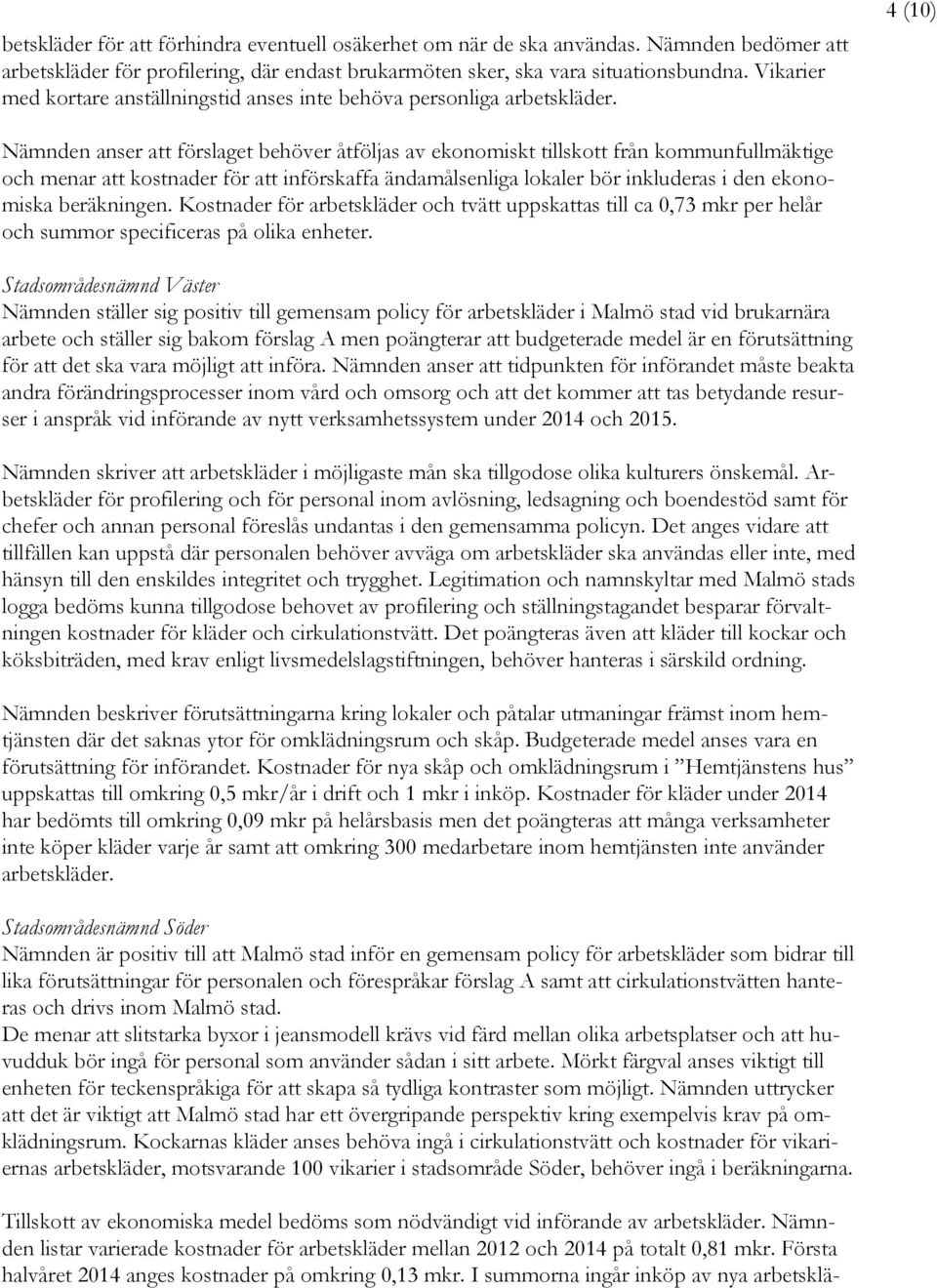 4 (10)

betskläder för att förhindra eventuell osäkerhet om när de ska användas. Nämnden bedömer att arbetskläder för profilering, där endast brukarmöten sker, ska vara situationsbundna. Vikarier med kortare anställningstid anses inte behöva personliga arbetskläder.

Nämnden anser att förslaget behöver åtföljas av ekonomiskt tillskott från kommunfullmäktige och menar att kostnader för att införskaffa ändamålsenliga lokaler bör inkluderas i den ekonomiska beräkningen. Kostnader för arbetskläder och tvätt uppskattas till ca 0,73 mkr per helår och summor specificeras på olika enheter.

Stadsområdesnämnd Väster
Nämnden ställer sig positiv till gemensam policy för arbetskläder i Malmö stad vid brukarnära arbete och ställer sig bakom förslag A men poängterar att budgeterade medel är en förutsättning för att det ska vara möjligt att införa. Nämnden anser att tidpunkten för införandet måste beakta andra förändringsprocesser inom vård och omsorg och att det kommer att tas betydande resurser i anspråk vid införande av nytt verksamhetssystem under 2014 och 2015.

Nämnden skriver att arbetskläder i möjligaste mån ska tillgodose olika kulturers önskemål. Arbetskläder för profilering och för personal inom avlösning, ledsagning och boendestöd samt för chefer och annan personal föreslås undantas i den gemensamma policyn. Det anges vidare att tillfällen kan uppstå där personalen behöver avväga om arbetskläder ska användas eller inte, med hänsyn till den enskildes integritet och trygghet. Legitimation och namnskyltar med Malmö stads logga bedöms kunna tillgodose behovet av profilering och ställningstagandet besparar förvaltningen kostnader för kläder och cirkulationstvätt. Det poängteras även att kläder till kockar och köksbiträden, med krav enligt livsmedelslagstiftningen, behöver hanteras i särskild ordning.

Nämnden beskriver förutsättningarna kring lokaler och påtalar utmaningar främst inom hemtjänsten där det saknas ytor för omklädningsrum och skåp. Budgeterade medel anses vara en förutsättning för införandet. Kostnader för nya skåp och omklädningsrum i ”Hemtjänstens hus” uppskattas till omkring 0,5 mkr/år i drift och 1 mkr i inköp. Kostnader för kläder under 2014 har bedömts till omkring 0,09 mkr på helårsbasis men det poängteras att många verksamheter inte köper kläder varje år samt att omkring 300 medarbetare inom hemtjänsten inte använder arbetskläder.

Stadsområdesnämnd Söder
Nämnden är positiv till att Malmö stad inför en gemensam policy för arbetskläder som bidrar till lika förutsättningar för personalen och förespråkar förslag A samt att cirkulationstvätten hanteras och drivs inom Malmö stad.
De menar att slitstarka byxor i jeansmodell krävs vid färd mellan olika arbetsplatser och att huvudduk bör ingå för personal som använder sådan i sitt arbete. Mörkt färgval anses viktigt till enheten för teckenspråkiga för att skapa så tydliga kontraster som möjligt. Nämnden uttrycker att det är viktigt att Malmö stad har ett övergripande perspektiv kring exempelvis krav på omklädningsrum. Kockarnas kläder anses behöva ingå i cirkulationstvätt och kostnader för vikariernas arbetskläder, motsvarande 100 vikarier i stadsområde Söder, behöver ingå i beräkningarna.

Tillskott av ekonomiska medel bedöms som nödvändigt vid införande av arbetskläder. Nämnden listar varierade kostnader för arbetskläder mellan 2012 och 2014 på totalt 0,81 mkr. Första halvåret 2014 anges kostnader på omkring 0,13 mkr. I summorna ingår inköp av nya arbetsklä-